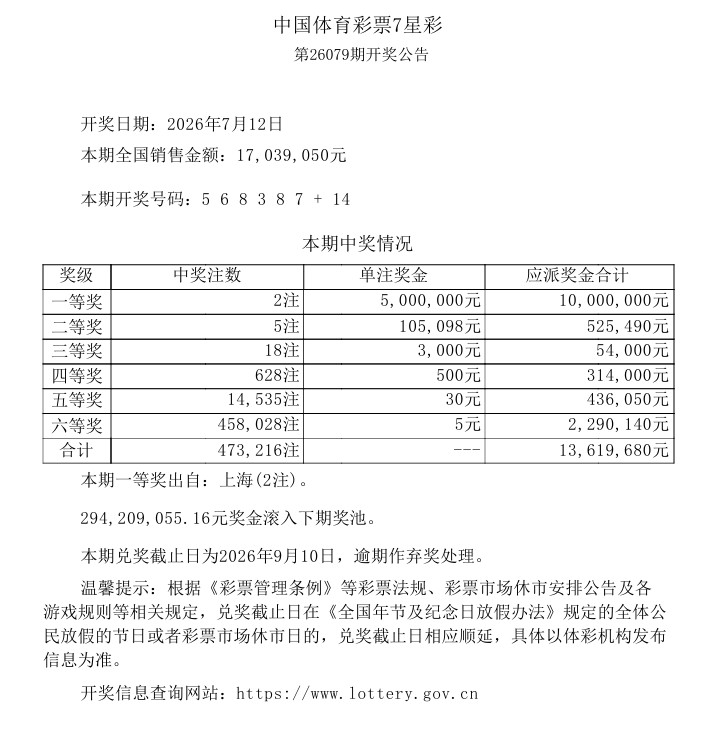 中国体育彩票7星彩
第26079期开奖公告

开奖日期：2026年7月12日
本期全国销售金额：17,039,050元

本期开奖号码：5 6 8 3 8 7 + 14

本期中奖情况

| 奖级 | 中奖注数 | 单注奖金 | 应派奖金合计 |
|---|---|---|---|
| 一等奖 | 2注 | 5,000,000元 | 10,000,000元 |
| 二等奖 | 5注 | 105,098元 | 525,490元 |
| 三等奖 | 18注 | 3,000元 | 54,000元 |
| 四等奖 | 628注 | 500元 | 314,000元 |
| 五等奖 | 14,535注 | 30元 | 436,050元 |
| 六等奖 | 458,028注 | 5元 | 2,290,140元 |
| 合计 | 473,216注 | --- | 13,619,680元 |

本期一等奖出自：上海(2注)。

294,209,055.16元奖金滚入下期奖池。

本期兑奖截止日为2026年9月10日，逾期作弃奖处理。

温馨提示：根据《彩票管理条例》等彩票法规、彩票市场休市安排公告及各游戏规则等相关规定，兑奖截止日在《全国年节及纪念日放假办法》规定的全体公民放假的节日或者彩票市场休市日的，兑奖截止日相应顺延，具体以体彩机构发布信息为准。

开奖信息查询网站：https://www.lottery.gov.cn